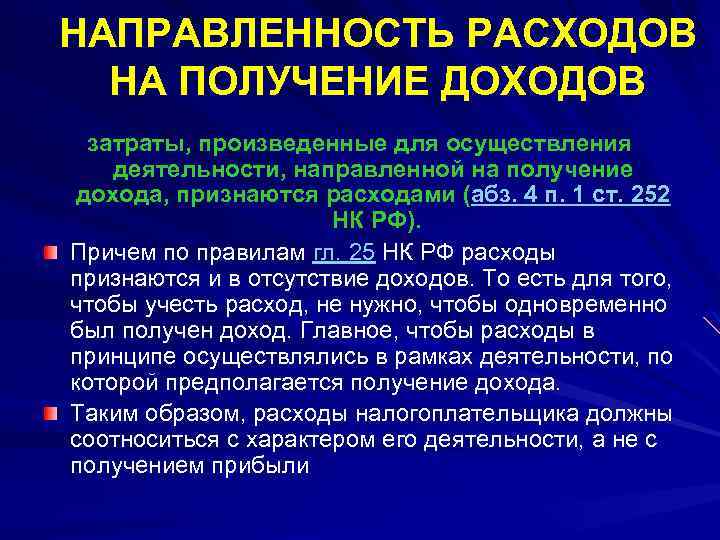 НАПРАВЛЕННОСТЬ РАСХОДОВ НА ПОЛУЧЕНИЕ ДОХОДОВ

затраты, произведенные для осуществления деятельности, направленной на получение дохода, признаются расходами (абз. 4 п. 1 ст. 252 НК РФ).

Причем по правилам гл. 25 НК РФ расходы признаются и в отсутствие доходов. То есть для того, чтобы учесть расход, не нужно, чтобы одновременно был получен доход. Главное, чтобы расходы в принципе осуществлялись в рамках деятельности, по которой предполагается получение дохода.

Таким образом, расходы налогоплательщика должны соотноситься с характером его деятельности, а не с получением прибыли